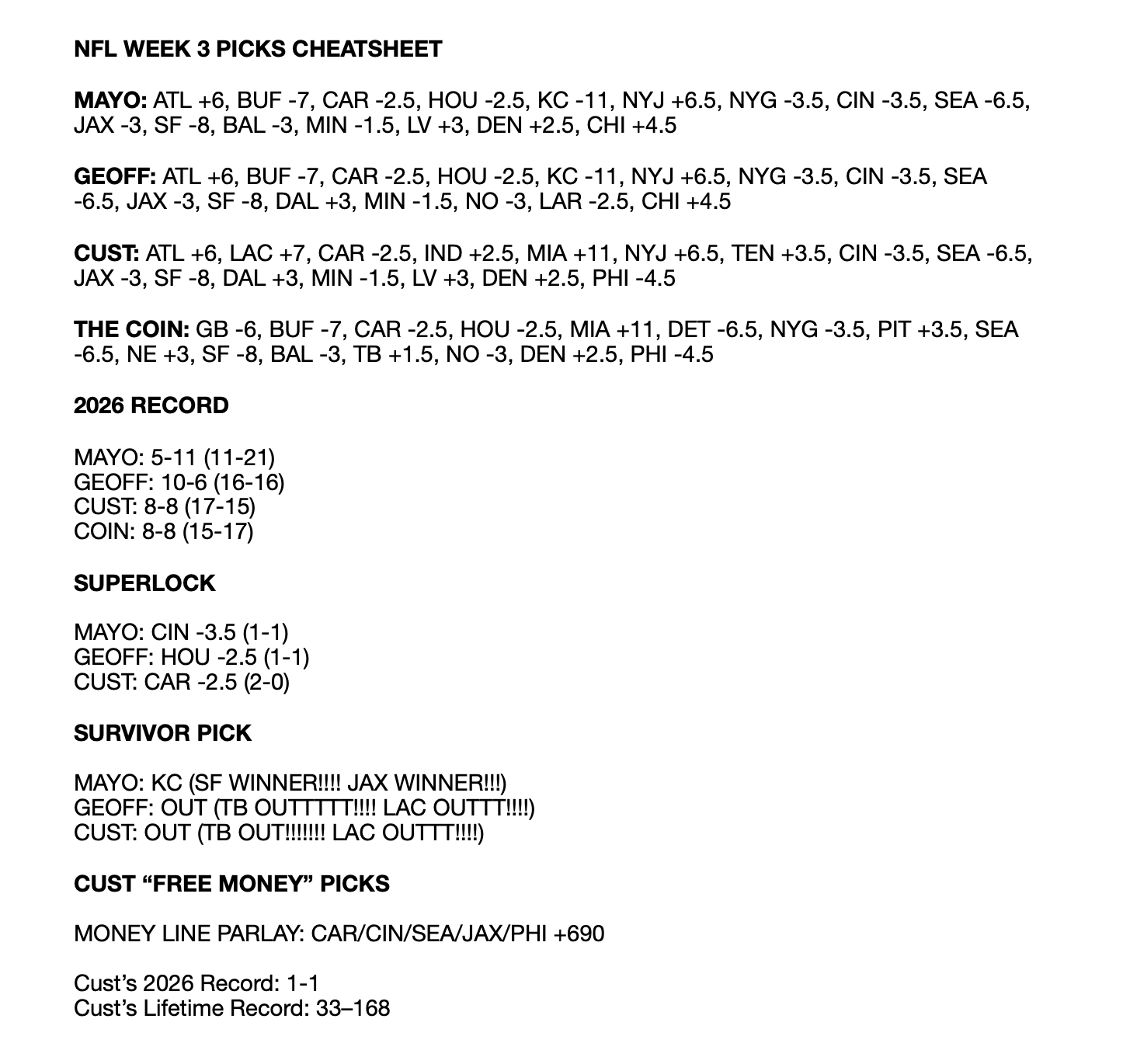 NFL WEEK 3 PICKS CHEATSHEET

MAYO: ATL +6, BUF -7, CAR -2.5, HOU -2.5, KC -11, NYJ +6.5, NYG -3.5, CIN -3.5, SEA -6.5, JAX -3, SF -8, BAL -3, MIN -1.5, LV +3, DEN +2.5, CHI +4.5

GEOFF: ATL +6, BUF -7, CAR -2.5, HOU -2.5, KC -11, NYJ +6.5, NYG -3.5, CIN -3.5, SEA -6.5, JAX -3, SF -8, DAL +3, MIN -1.5, NO -3, LAR -2.5, CHI +4.5

CUST: ATL +6, LAC +7, CAR -2.5, IND +2.5, MIA +11, NYJ +6.5, TEN +3.5, CIN -3.5, SEA -6.5, JAX -3, SF -8, DAL +3, MIN -1.5, LV +3, DEN +2.5, PHI -4.5

THE COIN: GB -6, BUF -7, CAR -2.5, HOU -2.5, MIA +11, DET -6.5, NYG -3.5, PIT +3.5, SEA -6.5, NE +3, SF -8, BAL -3, TB +1.5, NO -3, DEN +2.5, PHI -4.5

2026 RECORD

MAYO: 5-11 (11-21)
GEOFF: 10-6 (16-16)
CUST: 8-8 (17-15)
COIN: 8-8 (15-17)

SUPERLOCK

MAYO: CIN -3.5 (1-1)
GEOFF: HOU -2.5 (1-1)
CUST: CAR -2.5 (2-0)

SURVIVOR PICK

MAYO: KC (SF WINNER!!!! JAX WINNER!!!)
GEOFF: OUT (TB OUTTTTT!!!! LAC OUTTT!!!!)
CUST: OUT (TB OUT!!!!!!! LAC OUTTT!!!!)

CUST "FREE MONEY" PICKS

MONEY LINE PARLAY: CAR/CIN/SEA/JAX/PHI +690

Cust's 2026 Record: 1-1
Cust's Lifetime Record: 33–168